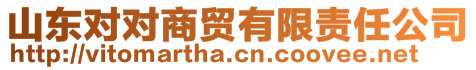 山东对对商贸有限责任公司
http://vitomartha.cn.coovee.net